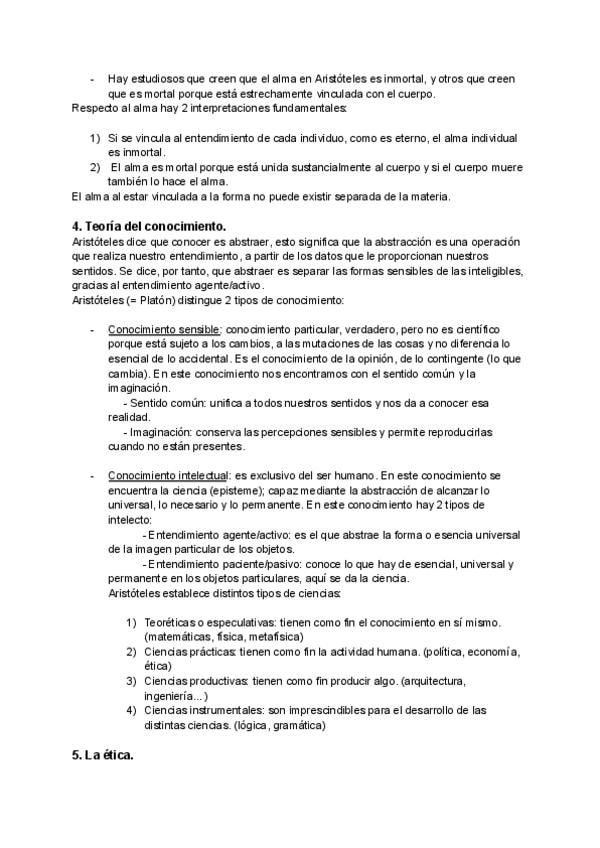 - Hay estudiosos que creen que el alma en Aristóteles es inmortal, y otros que creen que es mortal porque está estrechamente vinculada con el cuerpo.
Respecto al alma hay 2 interpretaciones fundamentales:

1) Si se vincula al entendimiento de cada individuo, como es eterno, el alma individual es inmortal.
2) El alma es mortal porque está unida sustancialmente al cuerpo y si el cuerpo muere también lo hace el alma.
El alma al estar vinculada a la forma no puede existir separada de la materia.

4. Teoría del conocimiento.
Aristóteles dice que conocer es abstraer, esto significa que la abstracción es una operación que realiza nuestro entendimiento, a partir de los datos que le proporcionan nuestros sentidos. Se dice, por tanto, que abstraer es separar las formas sensibles de las inteligibles, gracias al entendimiento agente/activo.
Aristóteles (= Platón) distingue 2 tipos de conocimiento:

- Conocimiento sensible: conocimiento particular, verdadero, pero no es científico porque está sujeto a los cambios, a las mutaciones de las cosas y no diferencia lo esencial de lo accidental. Es el conocimiento de la opinión, de lo contingente (lo que cambia). En este conocimiento nos encontramos con el sentido común y la imaginación.
- Sentido común: unifica a todos nuestros sentidos y nos da a conocer esa realidad.
- Imaginación: conserva las percepciones sensibles y permite reproducirlas cuando no están presentes.

- Conocimiento intelectual: es exclusivo del ser humano. En este conocimiento se encuentra la ciencia (episteme); capaz mediante la abstracción de alcanzar lo universal, lo necesario y lo permanente. En este conocimiento hay 2 tipos de intelecto:
- Entendimiento agente/activo: es el que abstrae la forma o esencia universal de la imagen particular de los objetos.
- Entendimiento paciente/pasivo: conoce lo que hay de esencial, universal y permanente en los objetos particulares, aquí se da la ciencia.
Aristóteles establece distintos tipos de ciencias:

1) Teoréticas o especulativas: tienen como fin el conocimiento en sí mismo. (matemáticas, física, metafísica)
2) Ciencias prácticas: tienen como fin la actividad humana. (política, economía, ética)
3) Ciencias productivas: tienen como fin producir algo. (arquitectura, ingeniería...)
4) Ciencias instrumentales: son imprescindibles para el desarrollo de las distintas ciencias. (lógica, gramática)

5. La ética.